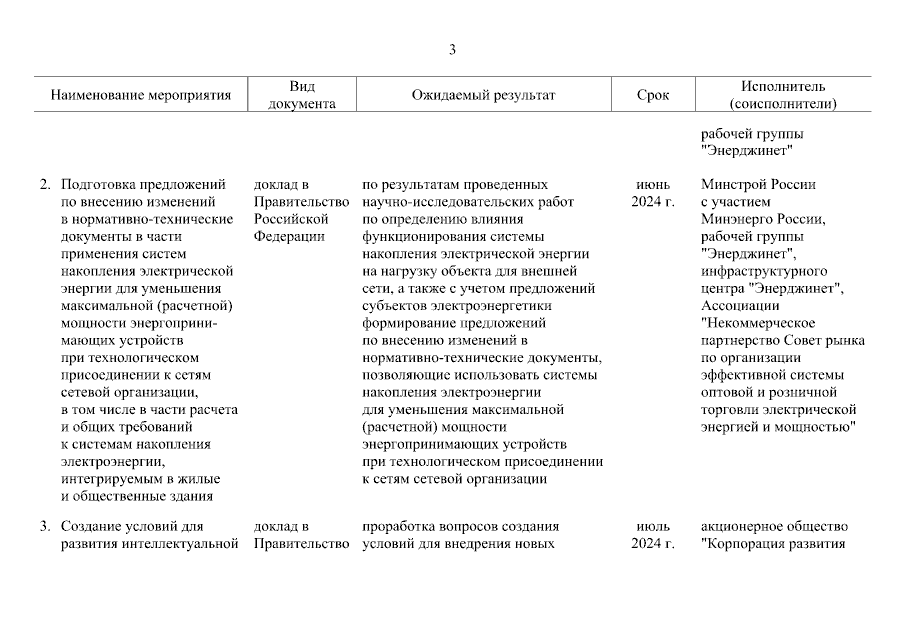 3

| Наименование мероприятия | Вид документа | Ожидаемый результат | Срок | Исполнитель (соисполнители) |
|---|---|---|---|---|
| | | | | рабочей группы "Энерджинет" |
| 2. Подготовка предложений по внесению изменений в нормативно-технические документы в части применения систем накопления электрической энергии для уменьшения максимальной (расчетной) мощности энергопринимающих устройств при технологическом присоединении к сетям сетевой организации, в том числе в части расчета и общих требований к системам накопления электроэнергии, интегрируемым в жилые и общественные здания | доклад в Правительство Российской Федерации | по результатам проведенных научно-исследовательских работ по определению влияния функционирования системы накопления электрической энергии на нагрузку объекта для внешней сети, а также с учетом предложений субъектов электроэнергетики формирование предложений по внесению изменений в нормативно-технические документы, позволяющие использовать системы накопления электроэнергии для уменьшения максимальной (расчетной) мощности энергопринимающих устройств при технологическом присоединении к сетям сетевой организации | июнь 2024 г. | Минстрой России с участием Минэнерго России, рабочей группы "Энерджинет", инфраструктурного центра "Энерджинет", Ассоциации "Некоммерческое партнерство Совет рынка по организации эффективной системы оптовой и розничной торговли электрической энергией и мощностью" |
| 3. Создание условий для развития интеллектуальной | доклад в Правительство | проработка вопросов создания условий для внедрения новых | июль 2024 г. | акционерное общество "Корпорация развития |